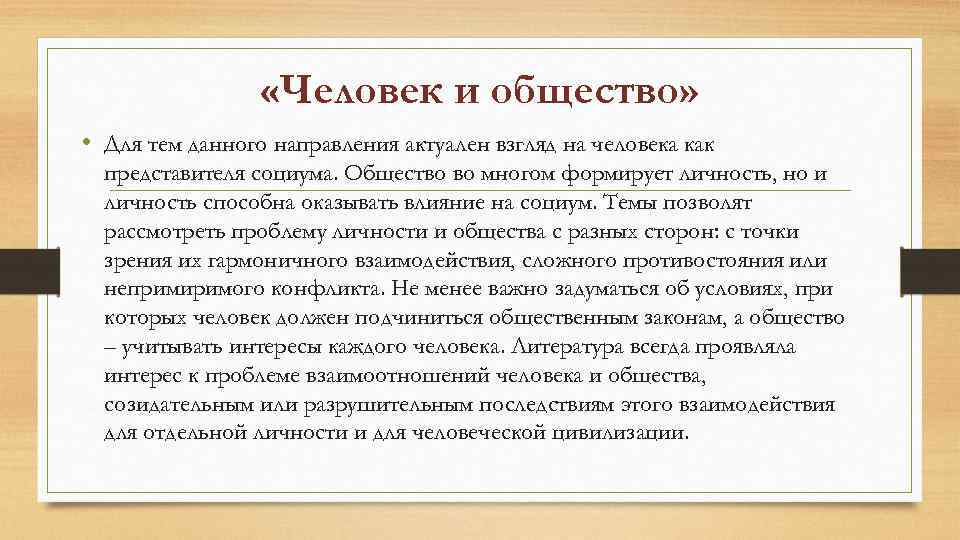 «Человек и общество»

• Для тем данного направления актуален взгляд на человека как представителя социума. Общество во многом формирует личность, но и личность способна оказывать влияние на социум. Темы позволят рассмотреть проблему личности и общества с разных сторон: с точки зрения их гармоничного взаимодействия, сложного противостояния или непримиримого конфликта. Не менее важно задуматься об условиях, при которых человек должен подчиниться общественным законам, а общество – учитывать интересы каждого человека. Литература всегда проявляла интерес к проблеме взаимоотношений человека и общества, созидательным или разрушительным последствиям этого взаимодействия для отдельной личности и для человеческой цивилизации.